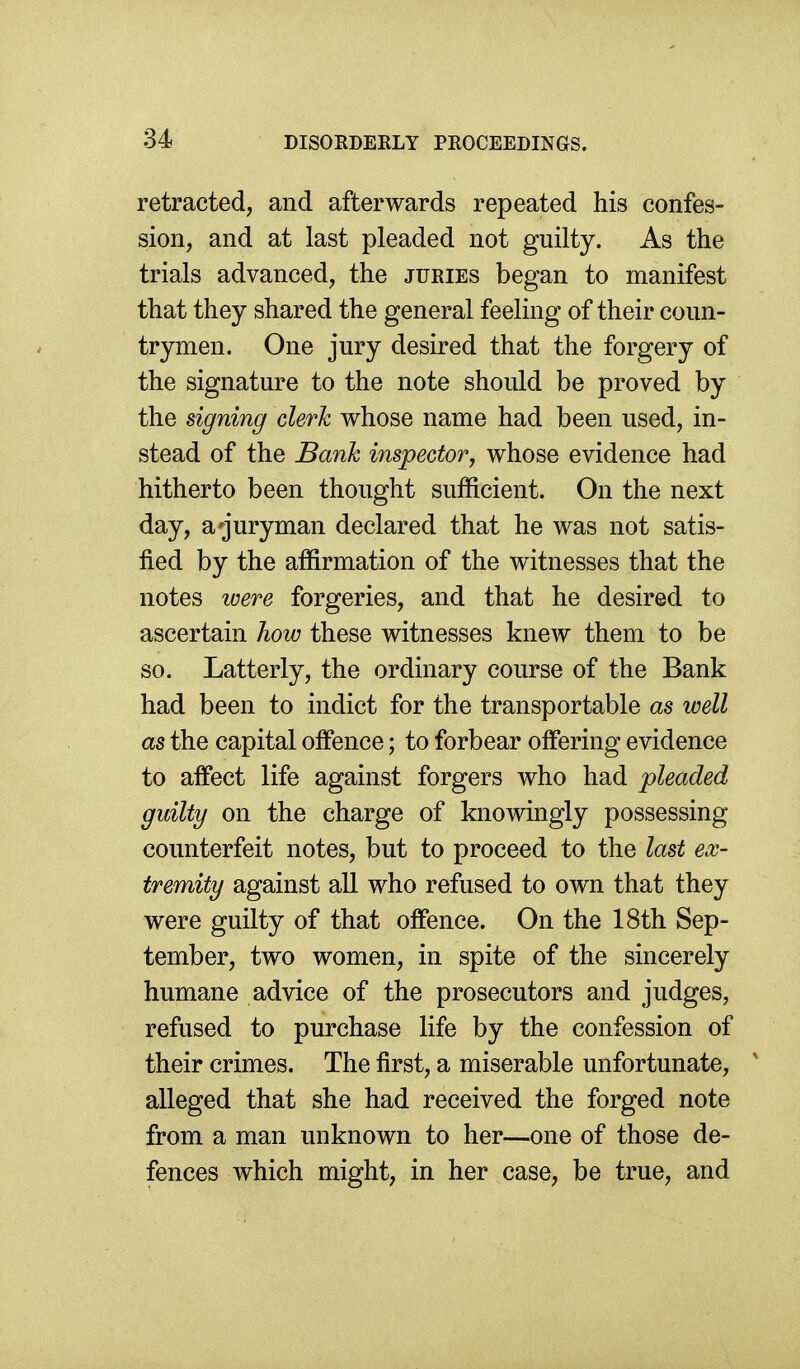 34 DISORDERLY PROCEEDINGS.

retracted, and afterwards repeated his confession, and at last pleaded not guilty. As the trials advanced, the JURIES began to manifest that they shared the general feeling of their countrymen. One jury desired that the forgery of the signature to the note should be proved by the signing clerk whose name had been used, instead of the Bank inspector, whose evidence had hitherto been thought sufficient. On the next day, a juryman declared that he was not satisfied by the affirmation of the witnesses that the notes were forgeries, and that he desired to ascertain how these witnesses knew them to be so. Latterly, the ordinary course of the Bank had been to indict for the transportable as well as the capital offence; to forbear offering evidence to affect life against forgers who had pleaded guilty on the charge of knowingly possessing counterfeit notes, but to proceed to the last extremity against all who refused to own that they were guilty of that offence. On the 18th September, two women, in spite of the sincerely humane advice of the prosecutors and judges, refused to purchase life by the confession of their crimes. The first, a miserable unfortunate, alleged that she had received the forged note from a man unknown to her—one of those defences which might, in her case, be true, and